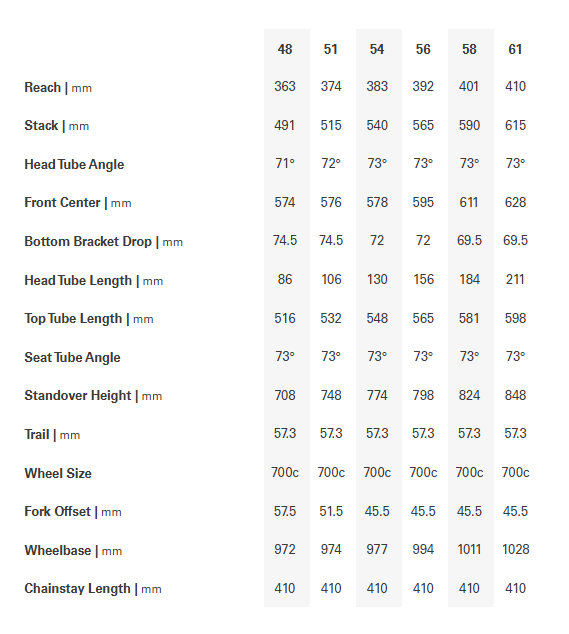 | | 48 | 51 | 54 | 56 | 58 | 61 |
|---|---|---|---|---|---|---|
| Reach \| mm | 363 | 374 | 383 | 392 | 401 | 410 |
| Stack \| mm | 491 | 515 | 540 | 565 | 590 | 615 |
| Head Tube Angle | 71° | 72° | 73° | 73° | 73° | 73° |
| Front Center \| mm | 574 | 576 | 578 | 595 | 611 | 628 |
| Bottom Bracket Drop \| mm | 74.5 | 74.5 | 72 | 72 | 69.5 | 69.5 |
| Head Tube Length \| mm | 86 | 106 | 130 | 156 | 184 | 211 |
| Top Tube Length \| mm | 516 | 532 | 548 | 565 | 581 | 598 |
| Seat Tube Angle | 73° | 73° | 73° | 73° | 73° | 73° |
| Standover Height \| mm | 708 | 748 | 774 | 798 | 824 | 848 |
| Trail \| mm | 57.3 | 57.3 | 57.3 | 57.3 | 57.3 | 57.3 |
| Wheel Size | 700c | 700c | 700c | 700c | 700c | 700c |
| Fork Offset \| mm | 57.5 | 51.5 | 45.5 | 45.5 | 45.5 | 45.5 |
| Wheelbase \| mm | 972 | 974 | 977 | 994 | 1011 | 1028 |
| Chainstay Length \| mm | 410 | 410 | 410 | 410 | 410 | 410 |